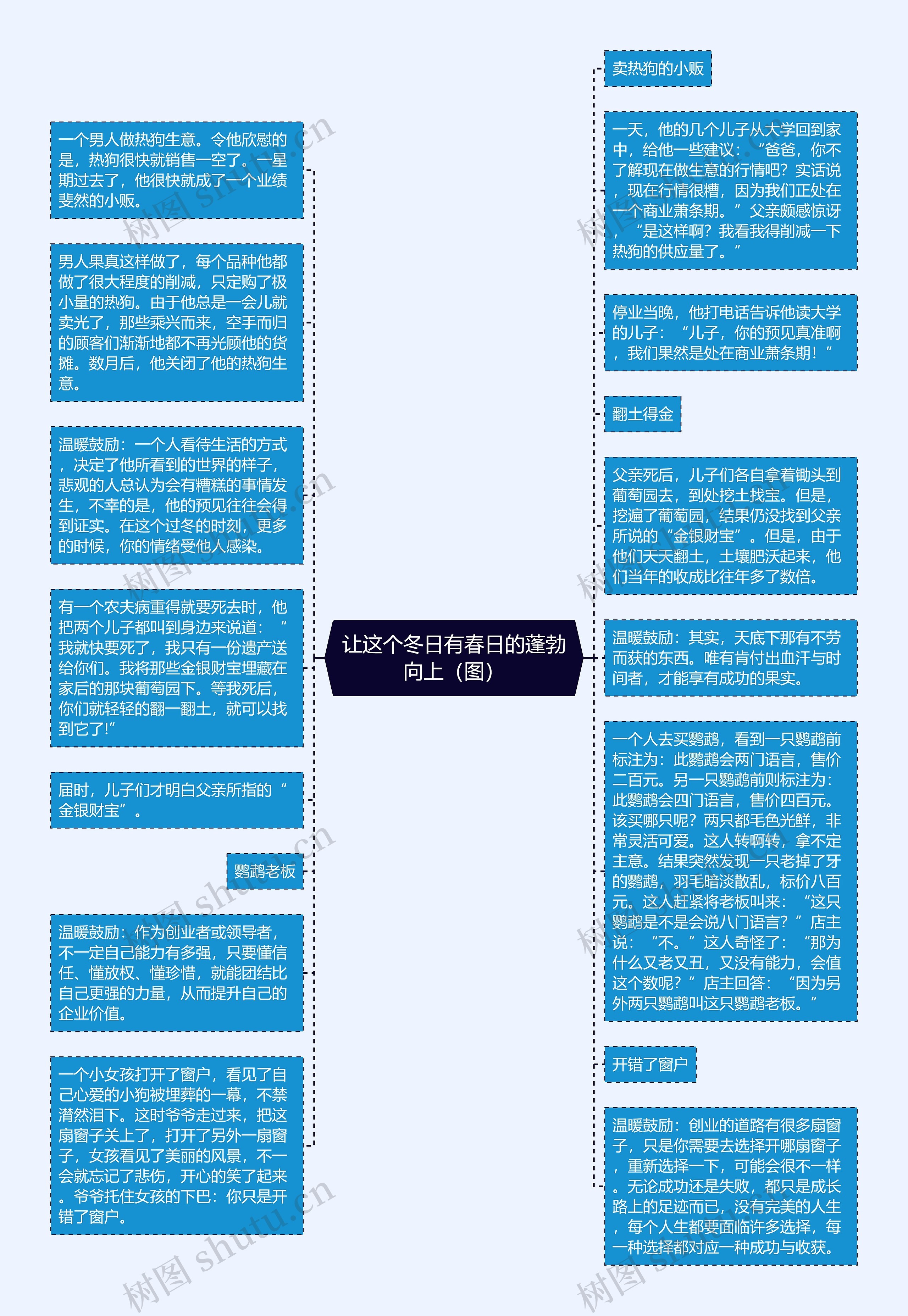 让这个冬日有春日的蓬勃向上（图）

一个男人做热狗生意。令他欣慰的是，热狗很快就销售一空了。一星期过去了，他很快就成了一个业绩斐然的小贩。

男人果真这样做了，每个品种他都做了很大程度的削减，只定购了极小量的热狗。由于他总是一会儿就卖光了，那些乘兴而来，空手而归的顾客们渐渐地都不再光顾他的货摊。数月后，他关闭了他的热狗生意。

温暖鼓励：一个人看待生活的方式，决定了他所看到的世界的样子，悲观的人总认为会有糟糕的事情发生，不幸的是，他的预见往往会得到证实。在这个过冬的时刻，更多的时候，你的情绪受他人感染。

有一个农夫病重得就要死去时，他把两个儿子都叫到身边来说道：“我就快要死了，我只有一份遗产送给你们。我将那些金银财宝埋藏在家后的那块葡萄园下。等我死后，你们就轻轻的翻一翻土，就可以找到它了!”

届时，儿子们才明白父亲所指的“金银财宝”。

鹦鹉老板

温暖鼓励：作为创业者或领导者，不一定自己能力有多强，只要懂信任、懂放权、懂珍惜，就能团结比自己更强的力量，从而提升自己的企业价值。

一个小女孩打开了窗户，看见了自己心爱的小狗被埋葬的一幕，不禁潸然泪下。这时爷爷走过来，把这扇窗子关上了，打开了另外一扇窗子，女孩看见了美丽的风景，不一会就忘记了悲伤，开心的笑了起来。爷爷托住女孩的下巴：你只是开错了窗户。

卖热狗的小贩

一天，他的几个儿子从大学回到家中，给他一些建议：“爸爸，你不了解现在做生意的行情吧？实话说，现在行情很糟，因为我们正处在一个商业萧条期。”父亲颇感惊讶，“是这样啊？我看我得削减一下热狗的供应量了。”

停业当晚，他打电话告诉他读大学的儿子：“儿子，你的预见真准啊，我们果然是处在商业萧条期！”

翻土得金

父亲死后，儿子们各自拿着锄头到葡萄园去，到处挖土找宝。但是，挖遍了葡萄园，结果仍没找到父亲所说的“金银财宝”。但是，由于他们天天翻土，土壤肥沃起来，他们当年的收成比往年多了数倍。

温暖鼓励：其实，天底下那有不劳而获的东西。唯有肯付出血汗与时间者，才能享有成功的果实。

一个人去买鹦鹉，看到一只鹦鹉前标注为：此鹦鹉会两门语言，售价二百元。另一只鹦鹉前则标注为：此鹦鹉会四门语言，售价四百元。该买哪只呢？两只都毛色光鲜，非常灵活可爱。这人转啊转，拿不定主意。结果突然发现一只老掉了牙的鹦鹉，羽毛暗淡散乱，标价八百元。这人赶紧将老板叫来：“这只鹦鹉是不是会说八门语言？”店主说：“不。”这人奇怪了：“那为什么又老又丑，又没有能力，会值这个数呢？”店主回答：“因为另外两只鹦鹉叫这只鹦鹉老板。”

开错了窗户

温暖鼓励：创业的道路有很多扇窗子，只是你需要去选择开哪扇窗子，重新选择一下，可能会很不一样。无论成功还是失败，都只是成长路上的足迹而已，没有完美的人生，每个人生都要面临许多选择，每一种选择都对应一种成功与收获。

树图 shutu.cn